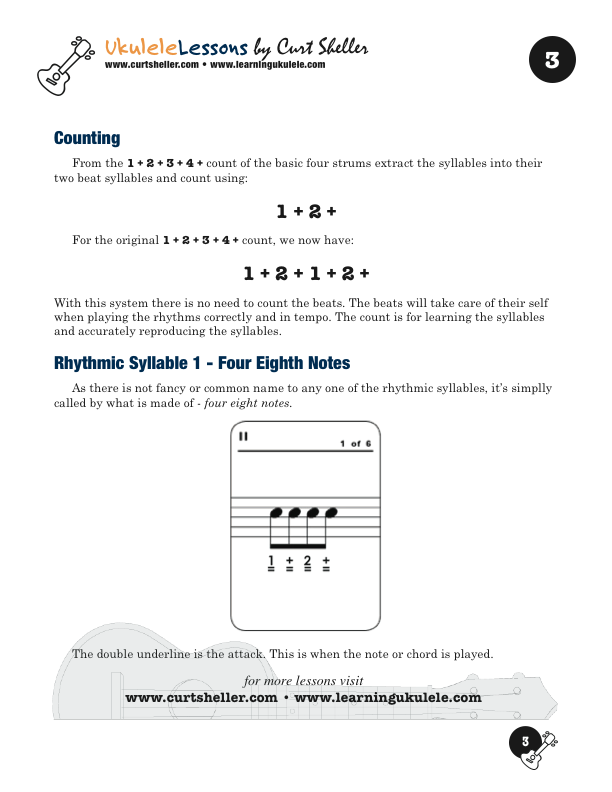 UkuleleLessons by Curt Sheller
www.curtsheller.com • www.learningukulele.com

3

Counting

From the 1 + 2 + 3 + 4 + count of the basic four strums extract the syllables into their two beat syllables and count using:

1 + 2 +

For the original 1 + 2 + 3 + 4 + count, we now have:

1 + 2 + 1 + 2 +

With this system there is no need to count the beats. The beats will take care of their self when playing the rhythms correctly and in tempo. The count is for learning the syllables and accurately reproducing the syllables.

Rhythmic Syllable 1 - Four Eighth Notes

As there is not fancy or common name to any one of the rhythmic syllables, it's simplly called by what is made of - four eight notes.

II
1 of 6

1 + 2 +

The double underline is the attack. This is when the note or chord is played.

for more lessons visit
www.curtsheller.com • www.learningukulele.com

3